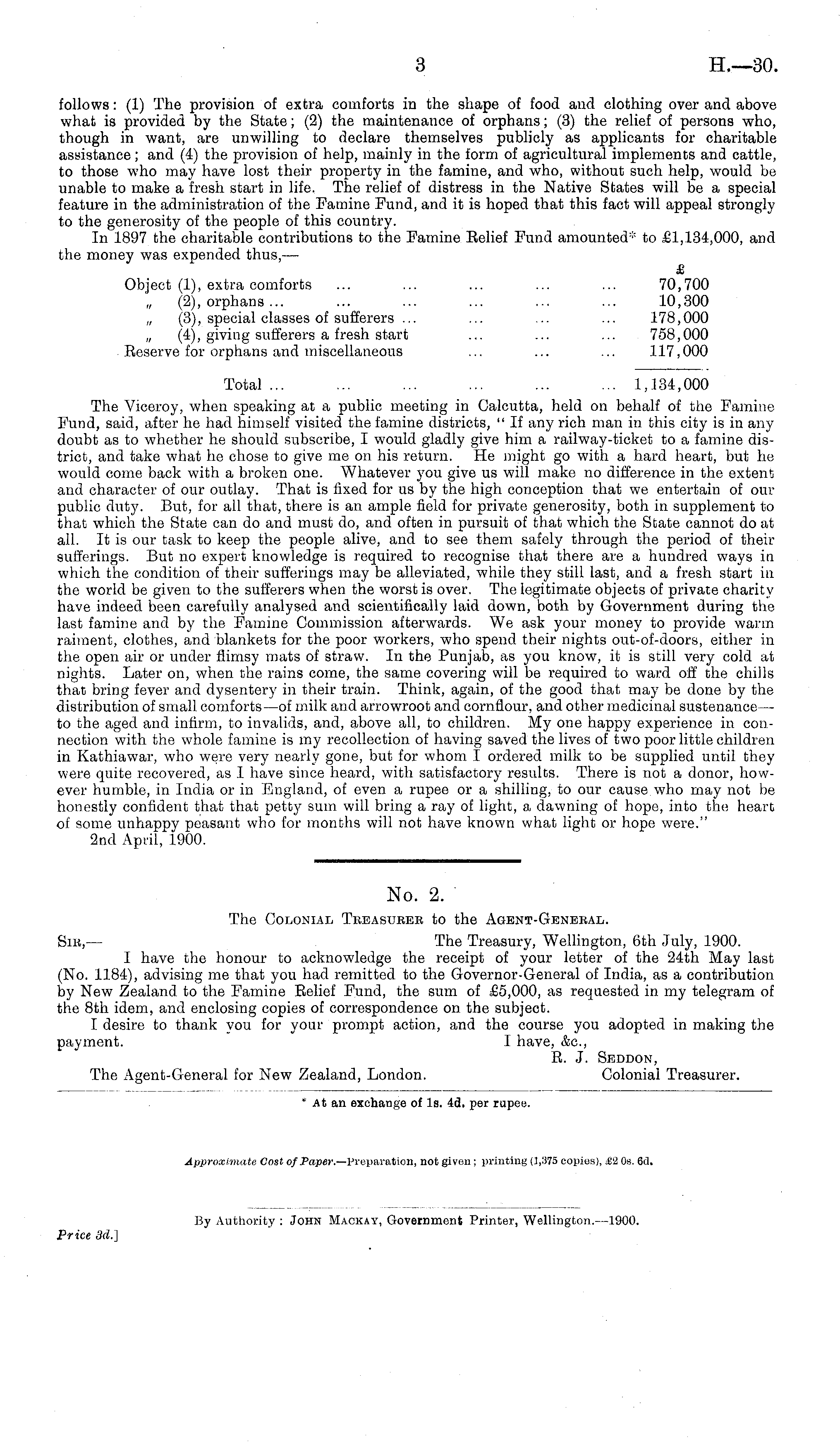 3 H.—30.

follows: (1) The provision of extra comforts in the shape of food and clothing over and above what is provided by the State; (2) the maintenance of orphans; (3) the relief of persons who, though in want, are unwilling to declare themselves publicly as applicants for charitable assistance; and (4) the provision of help, mainly in the form of agricultural implements and cattle, to those who may have lost their property in the famine, and who, without such help, would be unable to make a fresh start in life. The relief of distress in the Native States will be a special feature in the administration of the Famine Fund, and it is hoped that this fact will appeal strongly to the generosity of the people of this country.

In 1897 the charitable contributions to the Famine Relief Fund amounted* to £1,134,000, and the money was expended thus,—

| | £ |
|---|---|
| Object (1), extra comforts ... ... ... ... ... | 70,700 |
| „ (2), orphans ... ... ... ... ... ... | 10,300 |
| „ (3), special classes of sufferers ... ... ... ... | 178,000 |
| „ (4), giving sufferers a fresh start ... ... ... | 758,000 |
| Reserve for orphans and miscellaneous ... ... ... | 117,000 |
| Total ... ... ... ... ... ... | 1,134,000 |

The Viceroy, when speaking at a public meeting in Calcutta, held on behalf of the Famine Fund, said, after he had himself visited the famine districts, "If any rich man in this city is in any doubt as to whether he should subscribe, I would gladly give him a railway-ticket to a famine district, and take what he chose to give me on his return. He might go with a hard heart, but he would come back with a broken one. Whatever you give us will make no difference in the extent and character of our outlay. That is fixed for us by the high conception that we entertain of our public duty. But, for all that, there is an ample field for private generosity, both in supplement to that which the State can do and must do, and often in pursuit of that which the State cannot do at all. It is our task to keep the people alive, and to see them safely through the period of their sufferings. But no expert knowledge is required to recognise that there are a hundred ways in which the condition of their sufferings may be alleviated, while they still last, and a fresh start in the world be given to the sufferers when the worst is over. The legitimate objects of private charity have indeed been carefully analysed and scientifically laid down, both by Government during the last famine and by the Famine Commission afterwards. We ask your money to provide warm raiment, clothes, and blankets for the poor workers, who spend their nights out-of-doors, either in the open air or under flimsy mats of straw. In the Punjab, as you know, it is still very cold at nights. Later on, when the rains come, the same covering will be required to ward off the chills that bring fever and dysentery in their train. Think, again, of the good that may be done by the distribution of small comforts—of milk and arrowroot and cornflour, and other medicinal sustenance—to the aged and infirm, to invalids, and, above all, to children. My one happy experience in connection with the whole famine is my recollection of having saved the lives of two poor little children in Kathiawar, who were very nearly gone, but for whom I ordered milk to be supplied until they were quite recovered, as I have since heard, with satisfactory results. There is not a donor, however humble, in India or in England, of even a rupee or a shilling, to our cause who may not be honestly confident that that petty sum will bring a ray of light, a dawning of hope, into the heart of some unhappy peasant who for months will not have known what light or hope were."

2nd April, 1900.

No. 2.

The Colonial Treasurer to the Agent-General.

Sir,— The Treasury, Wellington, 6th July, 1900.

I have the honour to acknowledge the receipt of your letter of the 24th May last (No. 1184), advising me that you had remitted to the Governor-General of India, as a contribution by New Zealand to the Famine Relief Fund, the sum of £5,000, as requested in my telegram of the 8th idem, and enclosing copies of correspondence on the subject.

I desire to thank you for your prompt action, and the course you adopted in making the payment. I have, &c.,

R. J. Seddon,
Colonial Treasurer.

The Agent-General for New Zealand, London.

* At an exchange of 1s. 4d. per rupee.

Approximate Cost of Paper.—Preparation, not given; printing (1,375 copies), £2 0s. 6d.

By Authority: John Mackay, Government Printer, Wellington.—1900.

Price 3d.]